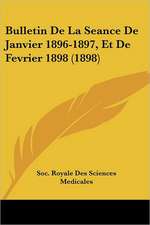 Bulletin De La Seance De Janvier 1896-1897, Et De Fevrier 1898 (1898)

Soc. Royale Des Sciences Medicales